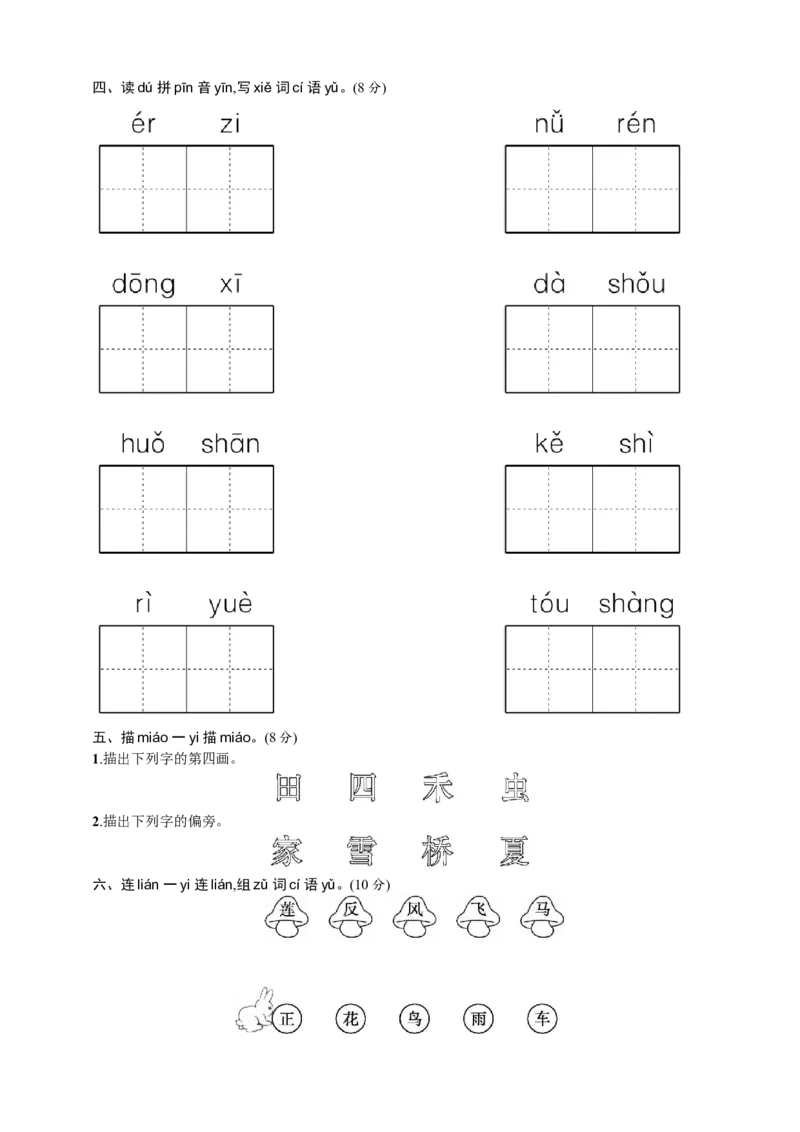 四、读 dú 拼 pīn 音 yīn,写 xiě 词 cí 语 yǔ。(8 分)

ér zi

nǚ rén

dōng xī

dà shǒu

huǒ shān

kě shì

rì yuè

tóu shàng

五、描 miáo 一 yi 描 miáo。(8 分)

1.描出下列字的第四画。

田 四 禾 虫

2.描出下列字的偏旁。

家 雪 桥 夏

六、连 lián 一 yi 连 lián,组 zǔ 词 cí 语 yǔ。(10 分)

莲 反 风 飞 马

正 花 鸟 雨 车